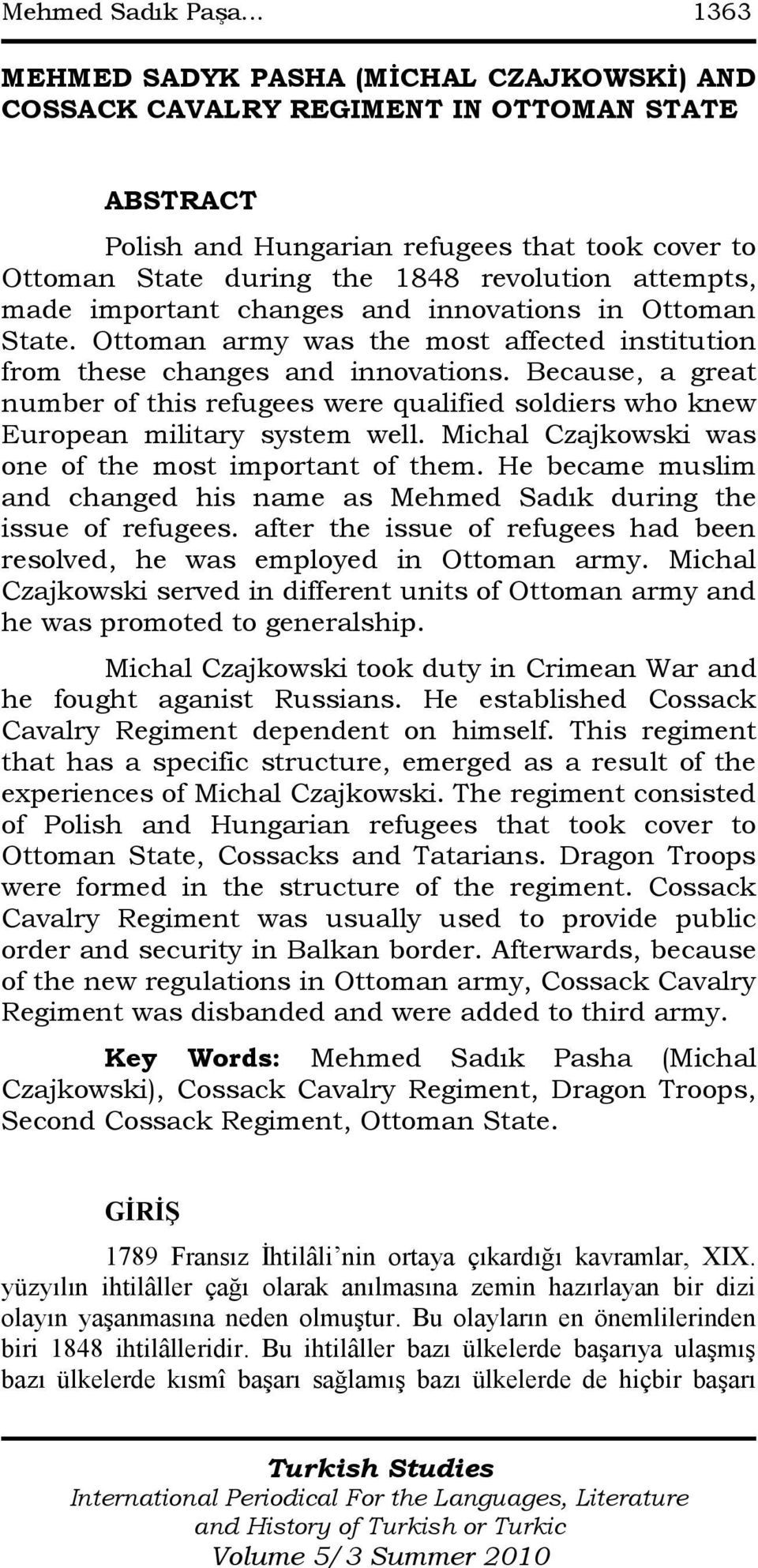 Mehmed Sadık Paşa… 1363

MEHMED SADYK PASHA (MİCHAL CZAJKOWSKİ) AND COSSACK CAVALRY REGIMENT IN OTTOMAN STATE

ABSTRACT

Polish and Hungarian refugees that took cover to Ottoman State during the 1848 revolution attempts, made important changes and innovations in Ottoman State. Ottoman army was the most affected institution from these changes and innovations. Because, a great number of this refugees were qualified soldiers who knew European military system well. Michal Czajkowski was one of the most important of them. He became muslim and changed his name as Mehmed Sadık during the issue of refugees. after the issue of refugees had been resolved, he was employed in Ottoman army. Michal Czajkowski served in different units of Ottoman army and he was promoted to generalship.

Michal Czajkowski took duty in Crimean War and he fought aganist Russians. He established Cossack Cavalry Regiment dependent on himself. This regiment that has a specific structure, emerged as a result of the experiences of Michal Czajkowski. The regiment consisted of Polish and Hungarian refugees that took cover to Ottoman State, Cossacks and Tatarians. Dragon Troops were formed in the structure of the regiment. Cossack Cavalry Regiment was usually used to provide public order and security in Balkan border. Afterwards, because of the new regulations in Ottoman army, Cossack Cavalry Regiment was disbanded and were added to third army.

Key Words: Mehmed Sadık Pasha (Michal Czajkowski), Cossack Cavalry Regiment, Dragon Troops, Second Cossack Regiment, Ottoman State.

GİRİŞ

1789 Fransız İhtilâli’nin ortaya çıkardığı kavramlar, XIX. yüzyılın ihtilâller çağı olarak anılmasına zemin hazırlayan bir dizi olayın yaşanmasına neden olmuştur. Bu olayların en önemlilerinden biri 1848 ihtilâlleridir. Bu ihtilâller bazı ülkelerde başarıya ulaşmış bazı ülkelerde kısmî başarı sağlamış bazı ülkelerde de hiçbir başarı

Turkish Studies
International Periodical For the Languages, Literature and History of Turkish or Turkic
Volume 5/3 Summer 2010